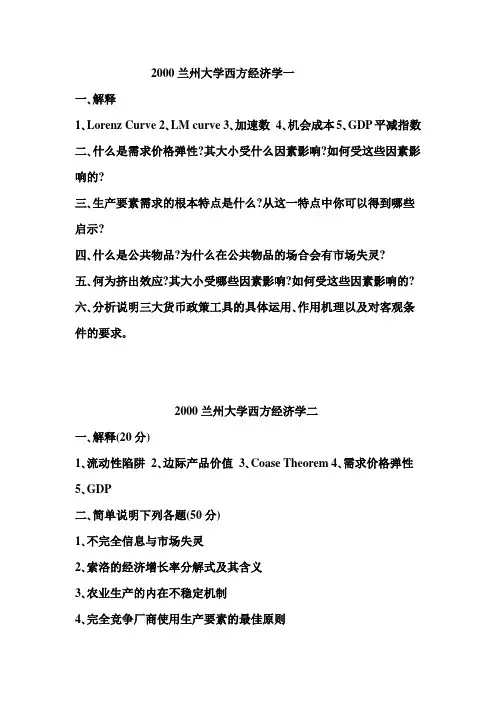 2000 兰州大学西方经济学一

一、解释

1、Lorenz Curve 2、LM curve 3、加速数 4、机会成本 5、GDP 平减指数

二、什么是需求价格弹性?其大小受什么因素影响?如何受这些因素影响的?

三、生产要素需求的根本特点是什么?从这一特点中你可以得到哪些启示?

四、什么是公共物品?为什么在公共物品的场合会有市场失灵?

五、何为挤出效应?其大小受哪些因素影响?如何受这些因素影响的?

六、分析说明三大货币政策工具的具体运用、作用机理以及对客观条件的要求。

2000 兰州大学西方经济学二

一、解释(20 分)

1、流动性陷阱 2、边际产品价值 3、Coase Theorem 4、需求价格弹性 5、GDP

二、简单说明下列各题(50 分)

1、不完全信息与市场失灵

2、索洛的经济增长率分解式及其含义

3、农业生产的内在不稳定机制

4、完全竞争厂商使用生产要素的最佳原则